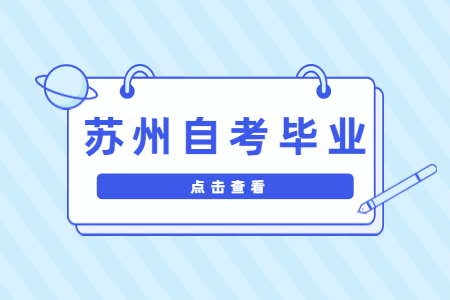 苏州自考毕业

点击查看